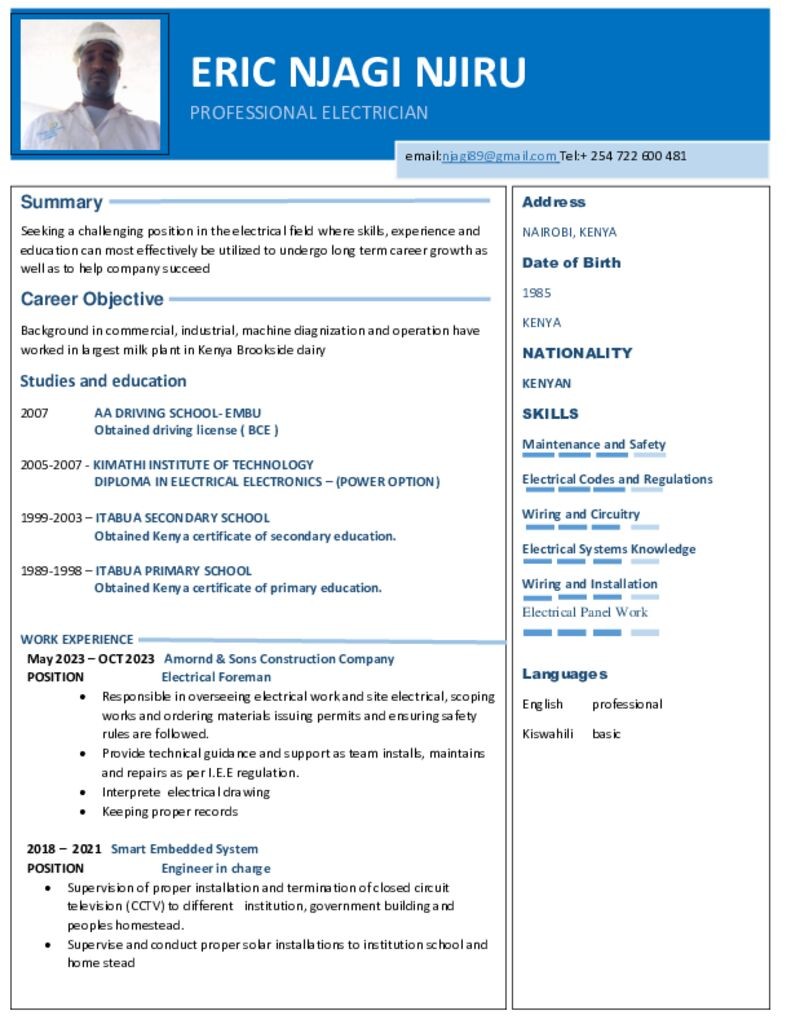 ERIC NJAGI NJIRU

PROFESSIONAL ELECTRICIAN

email:njagi89@gmail.com Tel:+ 254 722 600 481

Summary

Seeking a challenging position in the electrical field where skills, experience and education can most effectively be utilized to undergo long term career growth as well as to help company succeed

Career Objective

Background in commercial, industrial, machine diagnization and operation have worked in largest milk plant in Kenya Brookside dairy

Studies and education

2007 AA DRIVING SCHOOL- EMBU
Obtained driving license ( BCE )

2005-2007 - KIMATHI INSTITUTE OF TECHNOLOGY
DIPLOMA IN ELECTRICAL ELECTRONICS – (POWER OPTION)

1999-2003 – ITABUA SECONDARY SCHOOL
Obtained Kenya certificate of secondary education.

1989-1998 – ITABUA PRIMARY SCHOOL
Obtained Kenya certificate of primary education.

WORK EXPERIENCE

May 2023 – OCT 2023 Amornd & Sons Construction Company
POSITION Electrical Foreman
• Responsible in overseeing electrical work and site electrical, scoping works and ordering materials issuing permits and ensuring safety rules are followed.
• Provide technical guidance and support as team installs, maintains and repairs as per I.E.E regulation.
• Interprete electrical drawing
• Keeping proper records

2018 – 2021 Smart Embedded System
POSITION Engineer in charge
• Supervision of proper installation and termination of closed circuit television (CCTV) to different institution, government building and peoples homestead.
• Supervise and conduct proper solar installations to institution school and home stead

Address

NAIROBI, KENYA

Date of Birth

1985

KENYA

NATIONALITY

KENYAN

SKILLS

Maintenance and Safety

Electrical Codes and Regulations

Wiring and Circuitry

Electrical Systems Knowledge

Wiring and Installation

Electrical Panel Work

Languages

English professional

Kiswahili basic